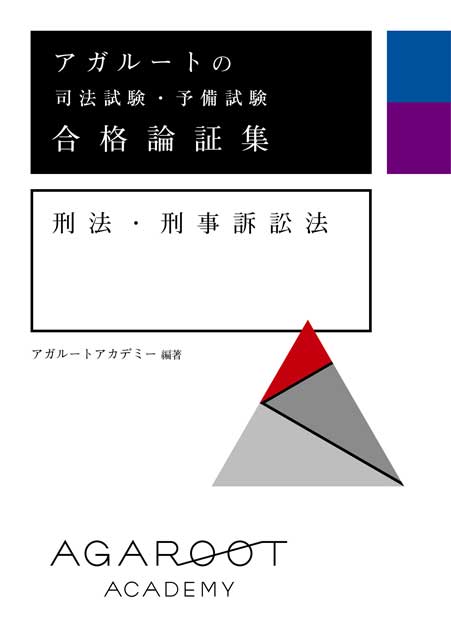 アガルートの
司法試験・予備試験
合格論証集

刑法・刑事訴訟法

アガルートアカデミー 編著

AGAROOT
ACADEMY